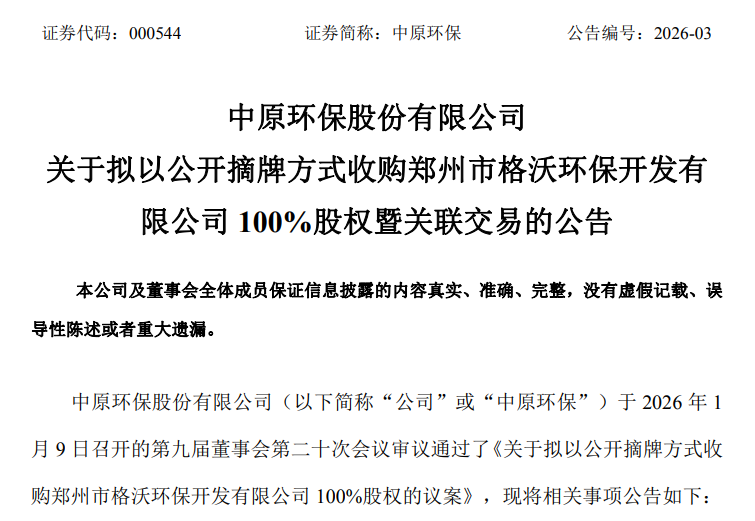 证券代码：000544 证券简称：中原环保 公告编号：2026-03

中原环保股份有限公司

关于拟以公开摘牌方式收购郑州市格沃环保开发有限公司100%股权暨关联交易的公告

本公司及董事会全体成员保证信息披露的内容真实、准确、完整，没有虚假记载、误导性陈述或者重大遗漏。

中原环保股份有限公司（以下简称“公司”或“中原环保”）于2026年1月9日召开的第九届董事会第二十次会议审议通过了《关于拟以公开摘牌方式收购郑州市格沃环保开发有限公司100%股权的议案》，现将相关事项公告如下：